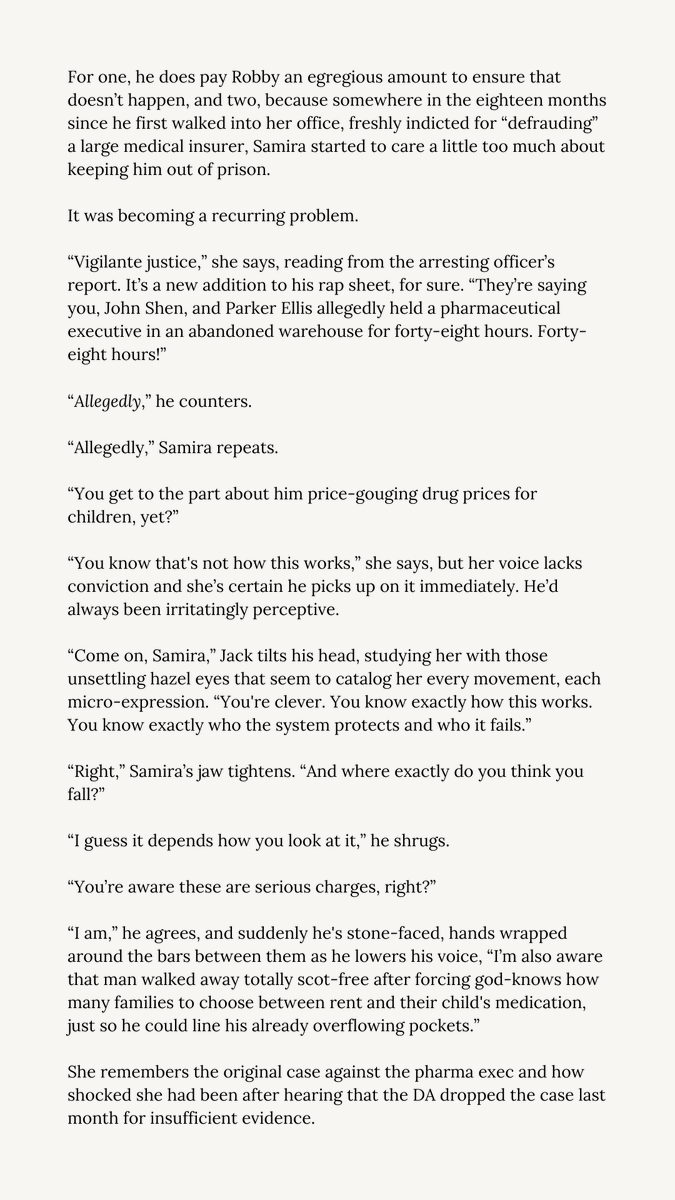 For one, he does pay Robby an egregious amount to ensure that doesn't happen, and two, because somewhere in the eighteen months since he first walked into her office, freshly indicted for "defrauding" a large medical insurer, Samira started to care a little too much about keeping him out of prison.

It was becoming a recurring problem.

"Vigilante justice," she says, reading from the arresting officer's report. It's a new addition to his rap sheet, for sure. "They're saying you, John Shen, and Parker Ellis allegedly held a pharmaceutical executive in an abandoned warehouse for forty-eight hours. Forty-eight hours!"

"Allegedly," he counters.

"Allegedly," Samira repeats.

"You get to the part about him price-gouging drug prices for children, yet?"

"You know that's not how this works," she says, but her voice lacks conviction and she's certain he picks up on it immediately. He'd always been irritatingly perceptive.

"Come on, Samira," Jack tilts his head, studying her with those unsettling hazel eyes that seem to catalog her every movement, each micro-expression. "You're clever. You know exactly how this works. You know exactly who the system protects and who it fails."

"Right," Samira's jaw tightens. "And where exactly do you think you fall?"

"I guess it depends how you look at it," he shrugs.

"You're aware these are serious charges, right?"

"I am," he agrees, and suddenly he's stone-faced, hands wrapped around the bars between them as he lowers his voice, "I'm also aware that man walked away totally scot-free after forcing god-knows how many families to choose between rent and their child's medication, just so he could line his already overflowing pockets."

She remembers the original case against the pharma exec and how shocked she had been after hearing that the DA dropped the case last month for insufficient evidence.